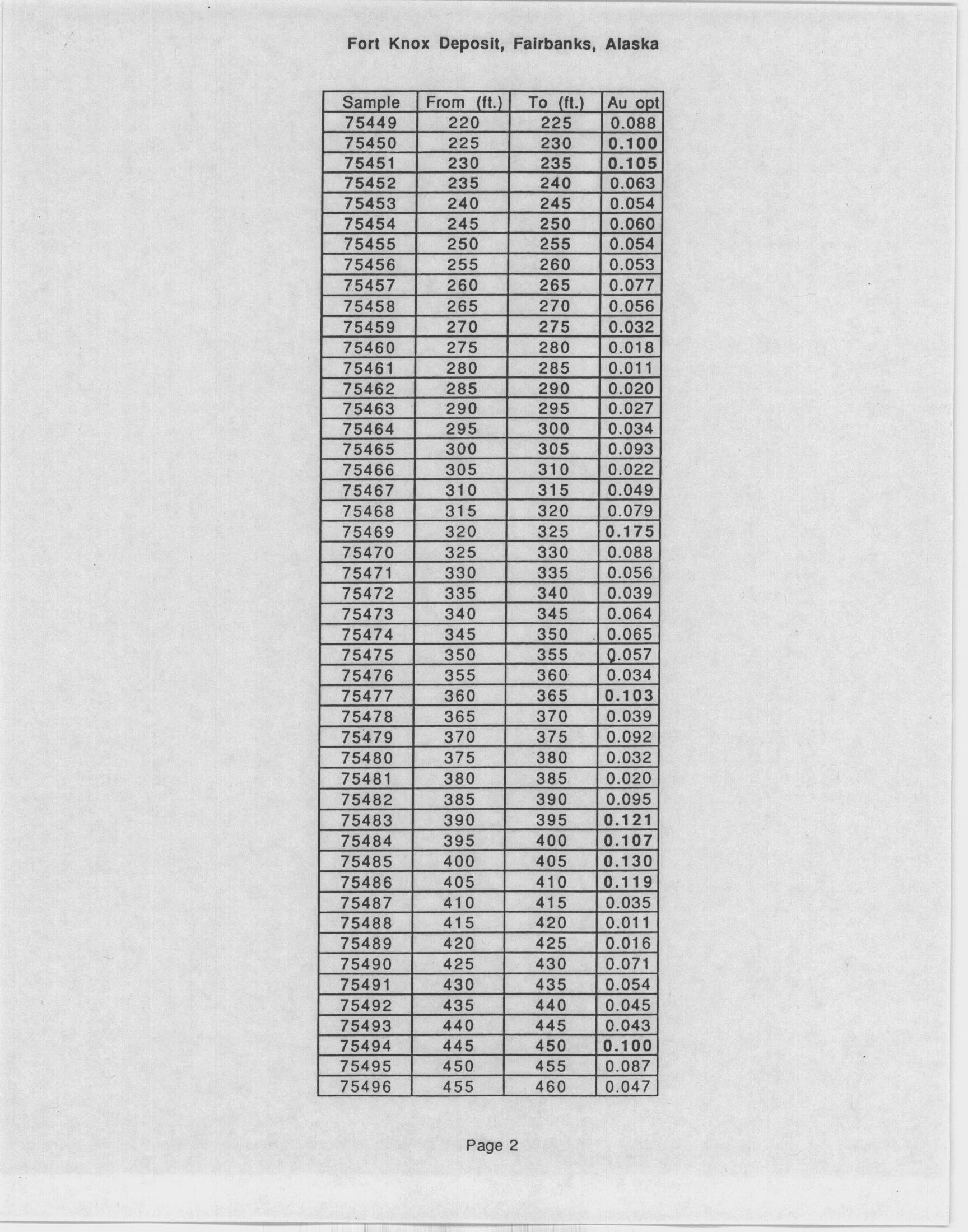 Fort Knox Deposit, Fairbanks, Alaska

| Sample | From (ft.) | To (ft.) | Au opt |
|---|---|---|---|
| 75449 | 220 | 225 | 0.088 |
| 75450 | 225 | 230 | 0.100 |
| 75451 | 230 | 235 | 0.105 |
| 75452 | 235 | 240 | 0.063 |
| 75453 | 240 | 245 | 0.054 |
| 75454 | 245 | 250 | 0.060 |
| 75455 | 250 | 255 | 0.054 |
| 75456 | 255 | 260 | 0.053 |
| 75457 | 260 | 265 | 0.077 |
| 75458 | 265 | 270 | 0.056 |
| 75459 | 270 | 275 | 0.032 |
| 75460 | 275 | 280 | 0.018 |
| 75461 | 280 | 285 | 0.011 |
| 75462 | 285 | 290 | 0.020 |
| 75463 | 290 | 295 | 0.027 |
| 75464 | 295 | 300 | 0.034 |
| 75465 | 300 | 305 | 0.093 |
| 75466 | 305 | 310 | 0.022 |
| 75467 | 310 | 315 | 0.049 |
| 75468 | 315 | 320 | 0.079 |
| 75469 | 320 | 325 | 0.175 |
| 75470 | 325 | 330 | 0.088 |
| 75471 | 330 | 335 | 0.056 |
| 75472 | 335 | 340 | 0.039 |
| 75473 | 340 | 345 | 0.064 |
| 75474 | 345 | 350 | 0.065 |
| 75475 | 350 | 355 | 0.057 |
| 75476 | 355 | 360 | 0.034 |
| 75477 | 360 | 365 | 0.103 |
| 75478 | 365 | 370 | 0.039 |
| 75479 | 370 | 375 | 0.092 |
| 75480 | 375 | 380 | 0.032 |
| 75481 | 380 | 385 | 0.020 |
| 75482 | 385 | 390 | 0.095 |
| 75483 | 390 | 395 | 0.121 |
| 75484 | 395 | 400 | 0.107 |
| 75485 | 400 | 405 | 0.130 |
| 75486 | 405 | 410 | 0.119 |
| 75487 | 410 | 415 | 0.035 |
| 75488 | 415 | 420 | 0.011 |
| 75489 | 420 | 425 | 0.016 |
| 75490 | 425 | 430 | 0.071 |
| 75491 | 430 | 435 | 0.054 |
| 75492 | 435 | 440 | 0.045 |
| 75493 | 440 | 445 | 0.043 |
| 75494 | 445 | 450 | 0.100 |
| 75495 | 450 | 455 | 0.087 |
| 75496 | 455 | 460 | 0.047 |

Page 2